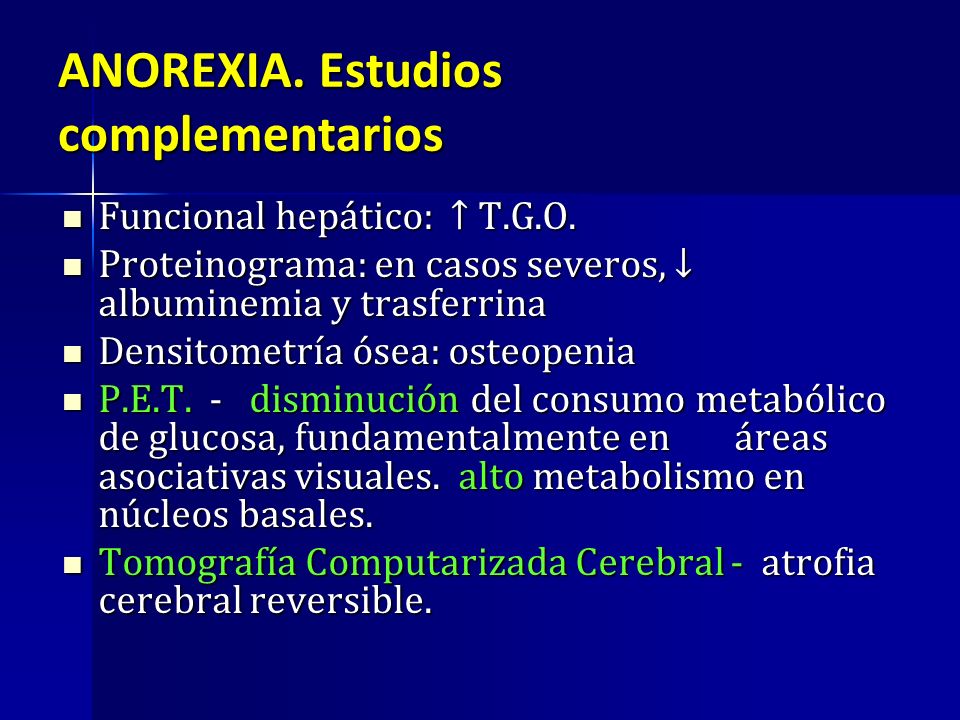 ANOREXIA. Estudios complementarios

- Funcional hepático: ↑ T.G.O.
- Proteinograma: en casos severos, ↓ albuminemia y trasferrina
- Densitometría ósea: osteopenia
- P.E.T. - disminución del consumo metabólico de glucosa, fundamentalmente en áreas asociativas visuales. alto metabolismo en núcleos basales.
- Tomografía Computarizada Cerebral - atrofia cerebral reversible.